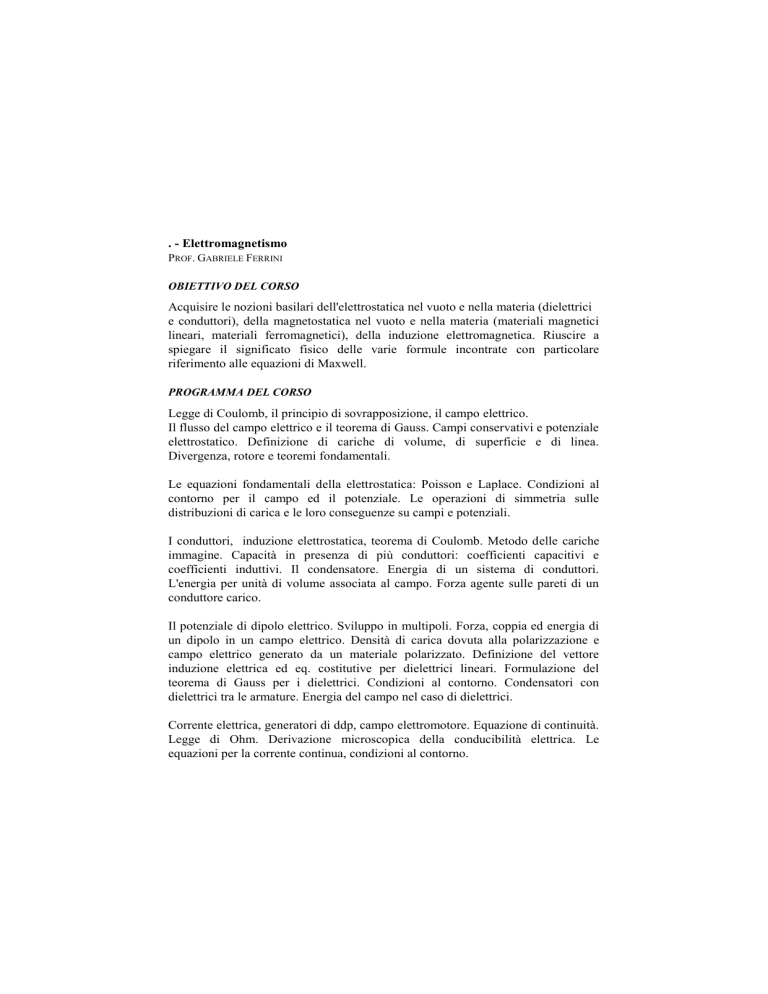 . - Elettromagnetismo
PROF. GABRIELE FERRINI

OBIETTIVO DEL CORSO

Acquisire le nozioni basilari dell'elettrostatica nel vuoto e nella materia (dielettrici e conduttori), della magnetostatica nel vuoto e nella materia (materiali magnetici lineari, materiali ferromagnetici), della induzione elettromagnetica. Riuscire a spiegare il significato fisico delle varie formule incontrate con particolare riferimento alle equazioni di Maxwell.

PROGRAMMA DEL CORSO

Legge di Coulomb, il principio di sovrapposizione, il campo elettrico.
Il flusso del campo elettrico e il teorema di Gauss. Campi conservativi e potenziale elettrostatico. Definizione di cariche di volume, di superficie e di linea. Divergenza, rotore e teoremi fondamentali.

Le equazioni fondamentali della elettrostatica: Poisson e Laplace. Condizioni al contorno per il campo ed il potenziale. Le operazioni di simmetria sulle distribuzioni di carica e le loro conseguenze su campi e potenziali.

I conduttori, induzione elettrostatica, teorema di Coulomb. Metodo delle cariche immagine. Capacità in presenza di più conduttori: coefficienti capacitivi e coefficienti induttivi. Il condensatore. Energia di un sistema di conduttori. L'energia per unità di volume associata al campo. Forza agente sulle pareti di un conduttore carico.

Il potenziale di dipolo elettrico. Sviluppo in multipoli. Forza, coppia ed energia di un dipolo in un campo elettrico. Densità di carica dovuta alla polarizzazione e campo elettrico generato da un materiale polarizzato. Definizione del vettore induzione elettrica ed eq. costitutive per dielettrici lineari. Formulazione del teorema di Gauss per i dielettrici. Condizioni al contorno. Condensatori con dielettrici tra le armature. Energia del campo nel caso di dielettrici.

Corrente elettrica, generatori di ddp, campo elettromotore. Equazione di continuità. Legge di Ohm. Derivazione microscopica della conducibilità elettrica. Le equazioni per la corrente continua, condizioni al contorno.